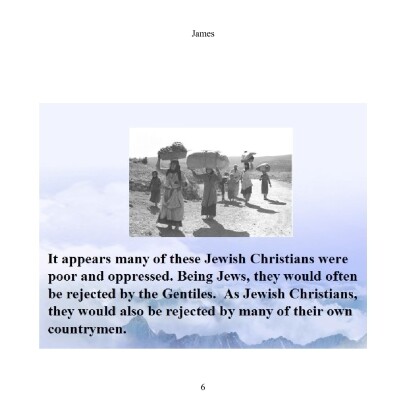 James

It appears many of these Jewish Christians were poor and oppressed. Being Jews, they would often be rejected by the Gentiles. As Jewish Christians, they would also be rejected by many of their own countrymen.

6